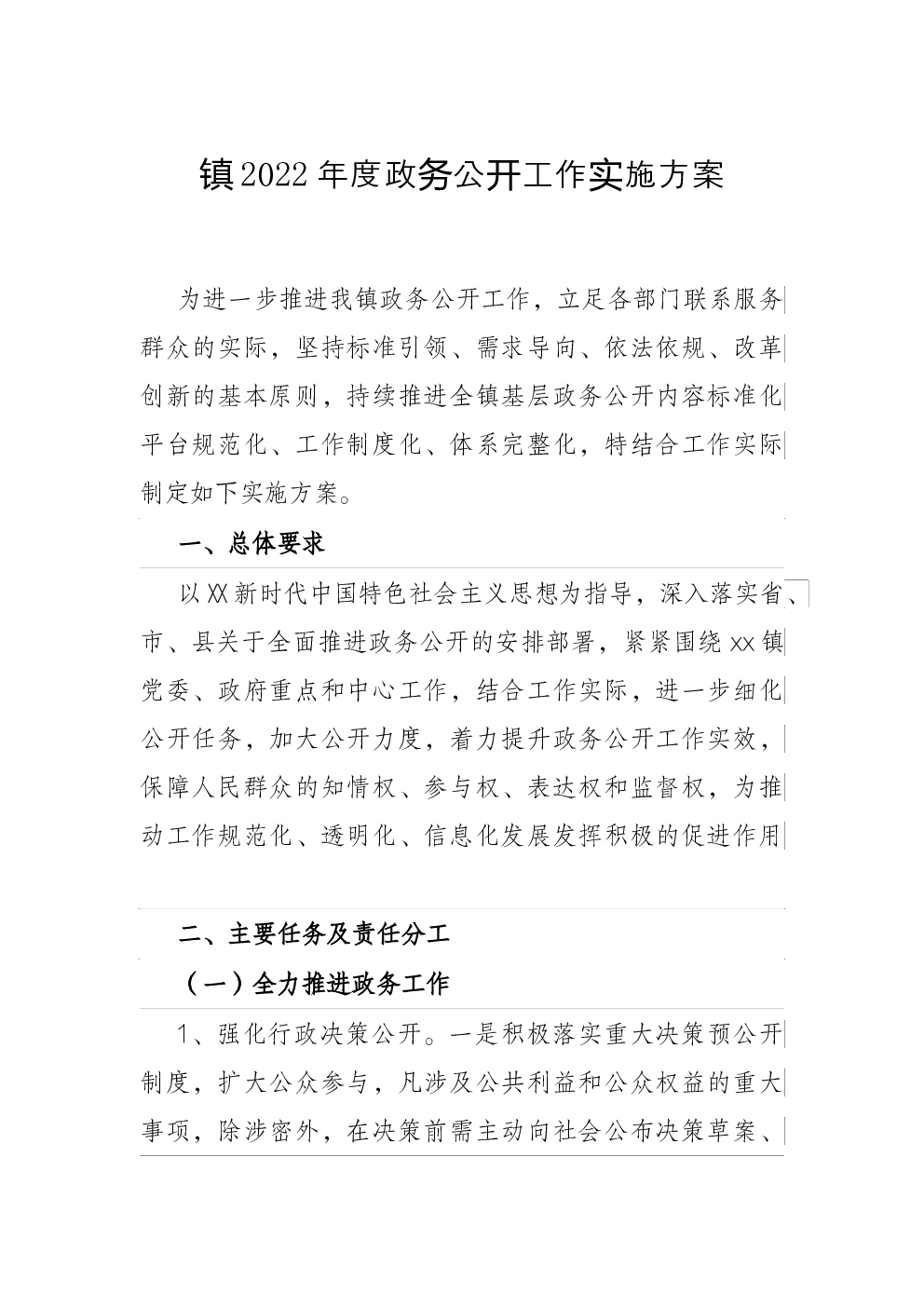 镇2022年度政务公开工作实施方案

为进一步推进我镇政务公开工作，立足各部门联系服务群众的实际，坚持标准引领、需求导向、依法依规、改革创新的基本原则，持续推进全镇基层政务公开内容标准化平台规范化、工作制度化、体系完整化，特结合工作实际制定如下实施方案。

一、总体要求

以XX新时代中国特色社会主义思想为指导，深入落实省、市、县关于全面推进政务公开的安排部署，紧紧围绕xx镇党委、政府重点和中心工作，结合工作实际，进一步细化公开任务，加大公开力度，着力提升政务公开工作实效，保障人民群众的知情权、参与权、表达权和监督权，为推动工作规范化、透明化、信息化发展发挥积极的促进作用

二、主要任务及责任分工

（一）全力推进政务工作

1、强化行政决策公开。一是积极落实重大决策预公开制度，扩大公众参与，凡涉及公共利益和公众权益的重大事项，除涉密外，在决策前需主动向社会公布决策草案、